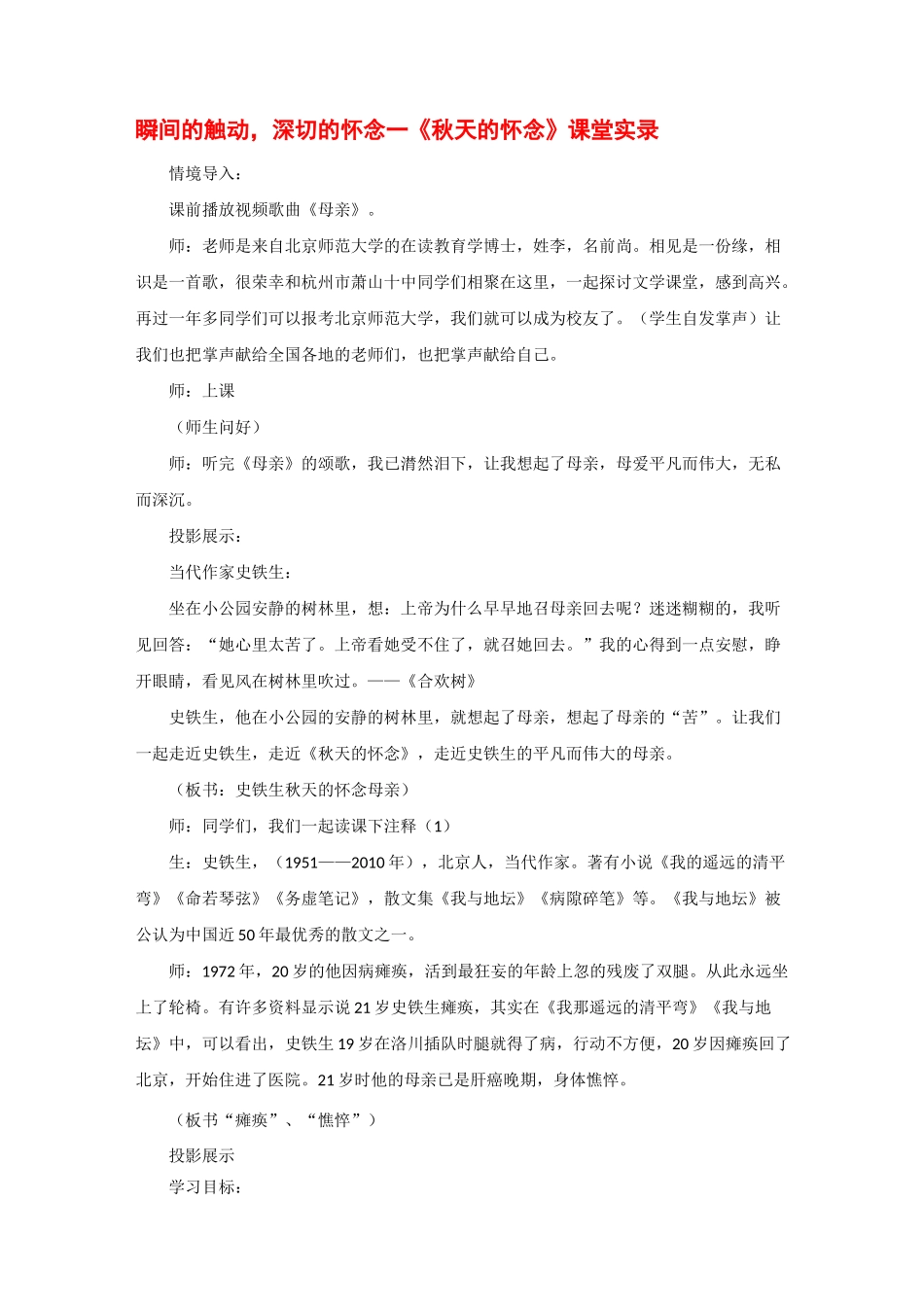 瞬间的触动，深切的怀念一《秋天的怀念》课堂实录

情境导入：

课前播放视频歌曲《母亲》。

师：老师是来自北京师范大学的在读教育学博士，姓李，名前尚。相见是一份缘，相识是一首歌，很荣幸和杭州市萧山十中同学们相聚在这里，一起探讨文学课堂，感到高兴。再过一年多同学们可以报考北京师范大学，我们就可以成为校友了。（学生自发掌声）让我们也把掌声献给全国各地的老师们，也把掌声献给自己。

师：上课

（师生问好）

师：听完《母亲》的颂歌，我已潸然泪下，让我想起了母亲，母爱平凡而伟大，无私而深沉。

投影展示：

当代作家史铁生：

坐在小公园安静的树林里，想：上帝为什么早早地召母亲回去呢？迷迷糊糊的，我听见回答：“她心里太苦了。上帝看她受不住了，就召她回去。”我的心得到一点安慰，睁开眼睛，看见风在树林里吹过。——《合欢树》

史铁生，他在小公园的安静的树林里，就想起了母亲，想起了母亲的“苦”。让我们一起走近史铁生，走近《秋天的怀念》，走近史铁生的平凡而伟大的母亲。

（板书：史铁生秋天的怀念母亲）

师：同学们，我们一起读课下注释（1）

生：史铁生，（1951——2010年），北京人，当代作家。著有小说《我的遥远的清平弯》《命若琴弦》《务虚笔记》，散文集《我与地坛》《病隙碎笔》等。《我与地坛》被公认为中国近50年最优秀的散文之一。

师：1972年，20岁的他因病瘫痪，活到最狂妄的年龄上忽的残废了双腿。从此永远坐上了轮椅。有许多资料显示说21岁史铁生瘫痪，其实在《我那遥远的清平弯》《我与地坛》中，可以看出，史铁生19岁在洛川插队时腿就得了病，行动不方便，20岁因瘫痪回了北京，开始住进了医院。21岁时他的母亲已是肝癌晚期，身体憔悴。

（板书“瘫痪”、“憔悴”）

投影展示

学习目标：